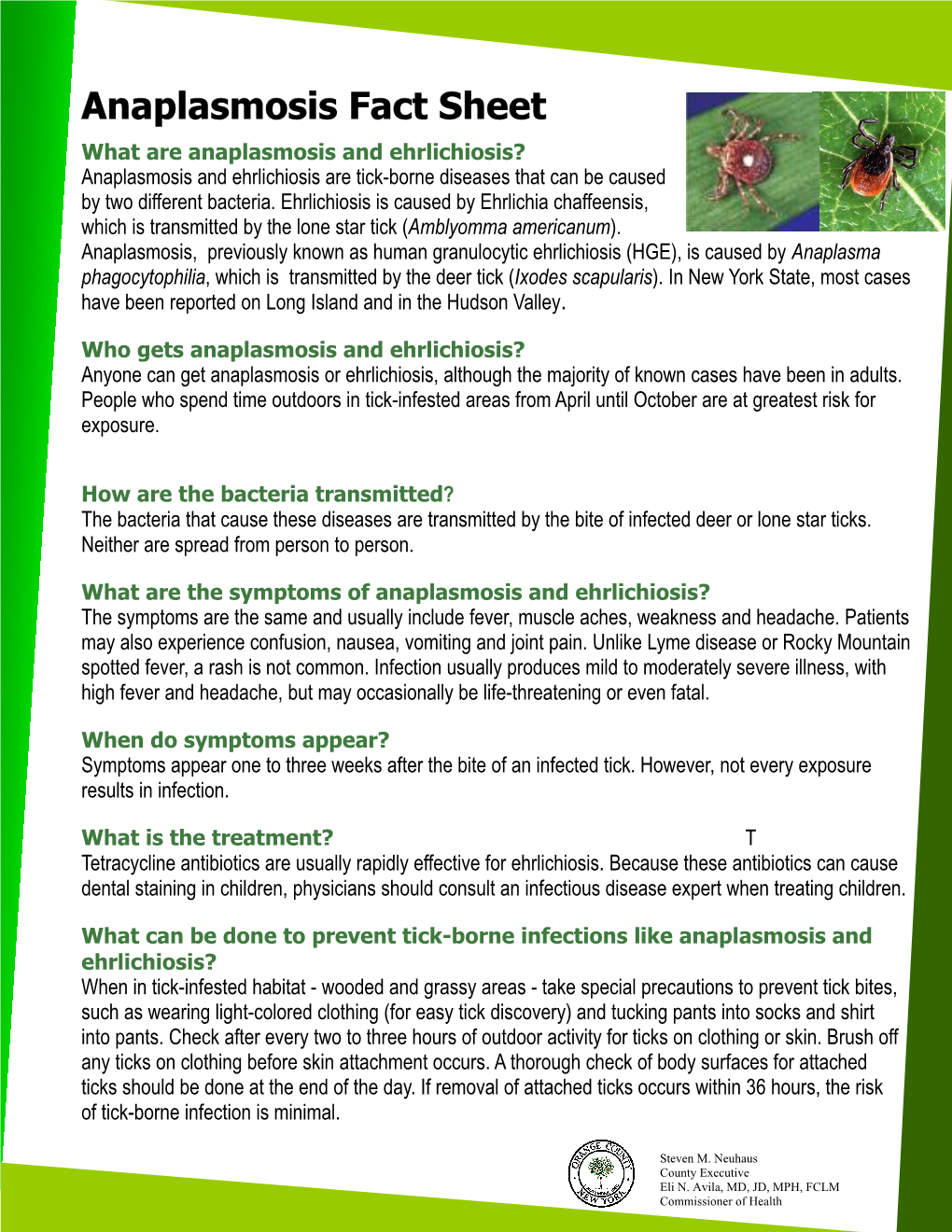 Anaplasmosis Fact Sheet

What are anaplasmosis and ehrlichiosis?
Anaplasmosis and ehrlichiosis are tick-borne diseases that can be caused by two different bacteria. Ehrlichiosis is caused by Ehrlichia chaffeensis, which is transmitted by the lone star tick (Amblyomma americanum). Anaplasmosis, previously known as human granulocytic ehrlichiosis (HGE), is caused by Anaplasma phagocytophilia, which is transmitted by the deer tick (Ixodes scapularis). In New York State, most cases have been reported on Long Island and in the Hudson Valley.

Who gets anaplasmosis and ehrlichiosis?
Anyone can get anaplasmosis or ehrlichiosis, although the majority of known cases have been in adults. People who spend time outdoors in tick-infested areas from April until October are at greatest risk for exposure.

How are the bacteria transmitted?
The bacteria that cause these diseases are transmitted by the bite of infected deer or lone star ticks. Neither are spread from person to person.

What are the symptoms of anaplasmosis and ehrlichiosis?
The symptoms are the same and usually include fever, muscle aches, weakness and headache. Patients may also experience confusion, nausea, vomiting and joint pain. Unlike Lyme disease or Rocky Mountain spotted fever, a rash is not common. Infection usually produces mild to moderately severe illness, with high fever and headache, but may occasionally be life-threatening or even fatal.

When do symptoms appear?
Symptoms appear one to three weeks after the bite of an infected tick. However, not every exposure results in infection.

What is the treatment? T
Tetracycline antibiotics are usually rapidly effective for ehrlichiosis. Because these antibiotics can cause dental staining in children, physicians should consult an infectious disease expert when treating children.

What can be done to prevent tick-borne infections like anaplasmosis and ehrlichiosis?
When in tick-infested habitat - wooded and grassy areas - take special precautions to prevent tick bites, such as wearing light-colored clothing (for easy tick discovery) and tucking pants into socks and shirt into pants. Check after every two to three hours of outdoor activity for ticks on clothing or skin. Brush off any ticks on clothing before skin attachment occurs. A thorough check of body surfaces for attached ticks should be done at the end of the day. If removal of attached ticks occurs within 36 hours, the risk of tick-borne infection is minimal.

ORANGE COUNTY NEW YORK

Steven M. Neuhaus
County Executive
Eli N. Avila, MD, JD, MPH, FCLM
Commissioner of Health